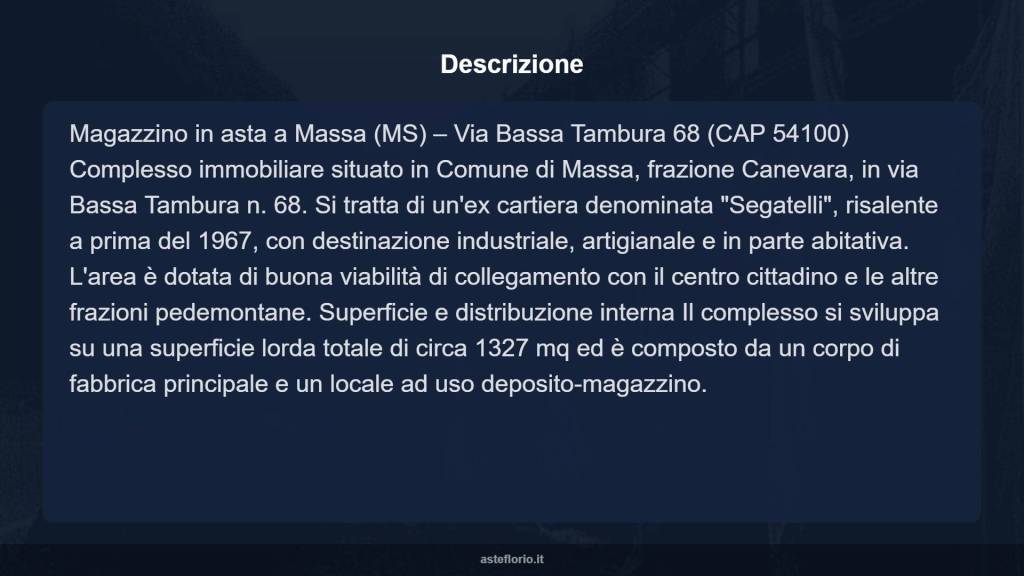 Descrizione

Magazzino in asta a Massa (MS) – Via Bassa Tambura 68 (CAP 54100) Complesso immobiliare situato in Comune di Massa, frazione Canevara, in via Bassa Tambura n. 68. Si tratta di un'ex cartiera denominata "Segatelli", risalente a prima del 1967, con destinazione industriale, artigianale e in parte abitativa. L'area è dotata di buona viabilità di collegamento con il centro cittadino e le altre frazioni pedemontane. Superficie e distribuzione interna Il complesso si sviluppa su una superficie lorda totale di circa 1327 mq ed è composto da un corpo di fabbrica principale e un locale ad uso deposito-magazzino.

asteflorio.it